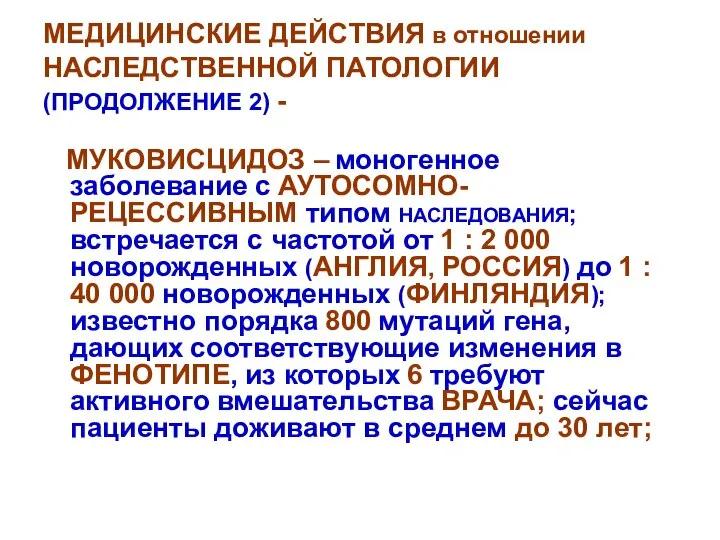 МЕДИЦИНСКИЕ ДЕЙСТВИЯ в отношении НАСЛЕДСТВЕННОЙ ПАТОЛОГИИ (ПРОДОЛЖЕНИЕ 2) -

МУКОВИСЦИДОЗ – моногенное заболевание с АУТОСОМНО-РЕЦЕССИВНЫМ типом НАСЛЕДОВАНИЯ; встречается с частотой от 1 : 2 000 новорожденных (АНГЛИЯ, РОССИЯ) до 1 : 40 000 новорожденных (ФИНЛЯНДИЯ); известно порядка 800 мутаций гена, дающих соответствующие изменения в ФЕНОТИПЕ, из которых 6 требуют активного вмешательства ВРАЧА; сейчас пациенты доживают в среднем до 30 лет;